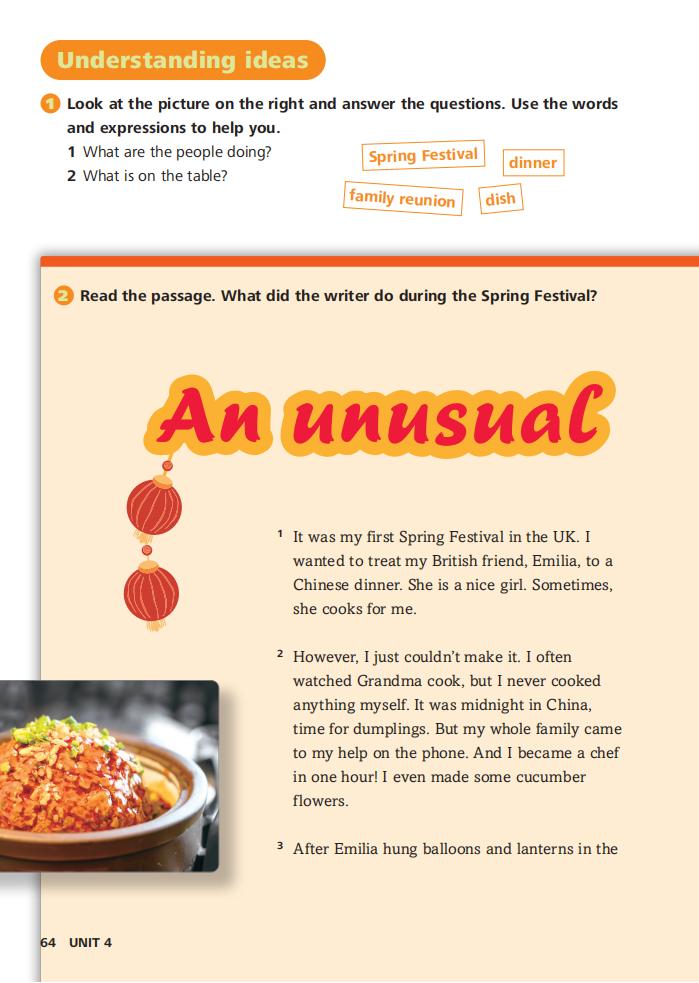 Understanding ideas

1 Look at the picture on the right and answer the questions. Use the words and expressions to help you.
1 What are the people doing?
2 What is on the table?

Spring Festival
dinner
family reunion
dish

2 Read the passage. What did the writer do during the Spring Festival?

An unusual

1 It was my first Spring Festival in the UK. I wanted to treat my British friend, Emilia, to a Chinese dinner. She is a nice girl. Sometimes, she cooks for me.

2 However, I just couldn't make it. I often watched Grandma cook, but I never cooked anything myself. It was midnight in China, time for dumplings. But my whole family came to my help on the phone. And I became a chef in one hour! I even made some cucumber flowers.

3 After Emilia hung balloons and lanterns in the

64 UNIT 4